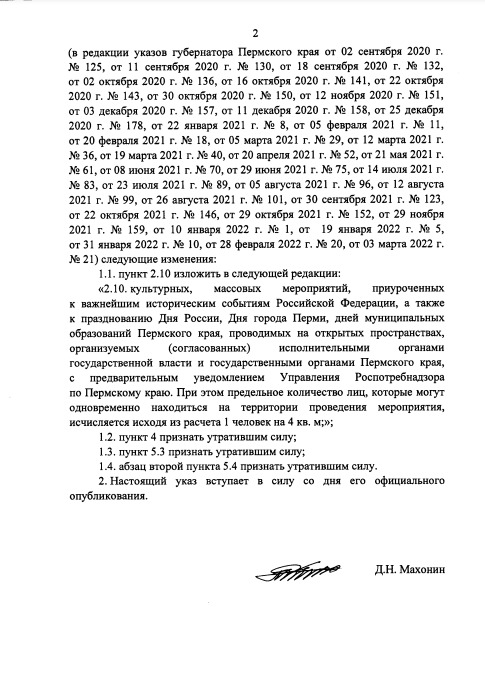 2

(в редакции указов губернатора Пермского края от 02 сентября 2020 г. № 125, от 11 сентября 2020 г. № 130, от 18 сентября 2020 г. № 132, от 02 октября 2020 г. № 136, от 16 октября 2020 г. № 141, от 22 октября 2020 г. № 143, от 30 октября 2020 г. № 150, от 12 ноября 2020 г. № 151, от 03 декабря 2020 г. № 157, от 11 декабря 2020 г. № 158, от 25 декабря 2020 г. № 178, от 22 января 2021 г. № 8, от 05 февраля 2021 г. № 11, от 20 февраля 2021 г. № 18, от 05 марта 2021 г. № 29, от 12 марта 2021 г. № 36, от 19 марта 2021 г. № 40, от 20 апреля 2021 г. № 52, от 21 мая 2021 г. № 61, от 08 июня 2021 г. № 70, от 29 июня 2021 г. № 75, от 14 июля 2021 г. № 83, от 23 июля 2021 г. № 89, от 05 августа 2021 г. № 96, от 12 августа 2021 г. № 99, от 26 августа 2021 г. № 101, от 30 сентября 2021 г. № 123, от 22 октября 2021 г. № 146, от 29 октября 2021 г. № 152, от 29 ноября 2021 г. № 159, от 10 января 2022 г. № 1, от 19 января 2022 г. № 5, от 31 января 2022 г. № 10, от 28 февраля 2022 г. № 20, от 03 марта 2022 г. № 21) следующие изменения:

1.1. пункт 2.10 изложить в следующей редакции:

«2.10. культурных, массовых мероприятий, приуроченных к важнейшим историческим событиям Российской Федерации, а также к празднованию Дня России, Дня города Перми, дней муниципальных образований Пермского края, проводимых на открытых пространствах, организуемых (согласованных) исполнительными органами государственной власти и государственными органами Пермского края, с предварительным уведомлением Управления Роспотребнадзора по Пермскому краю. При этом предельное количество лиц, которые могут одновременно находиться на территории проведения мероприятия, исчисляется исходя из расчета 1 человек на 4 кв. м;»;

1.2. пункт 4 признать утратившим силу;

1.3. пункт 5.3 признать утратившим силу;

1.4. абзац второй пункта 5.4 признать утратившим силу.

2. Настоящий указ вступает в силу со дня его официального опубликования.

Д.Н. Махонин